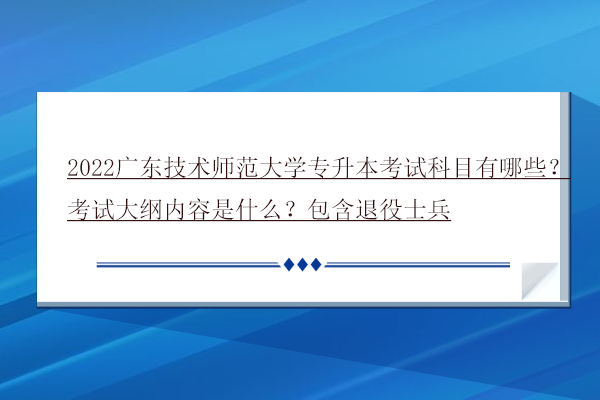 2022广东技术师范大学专升本考试科目有哪些？考试大纲内容是什么？包含退役士兵